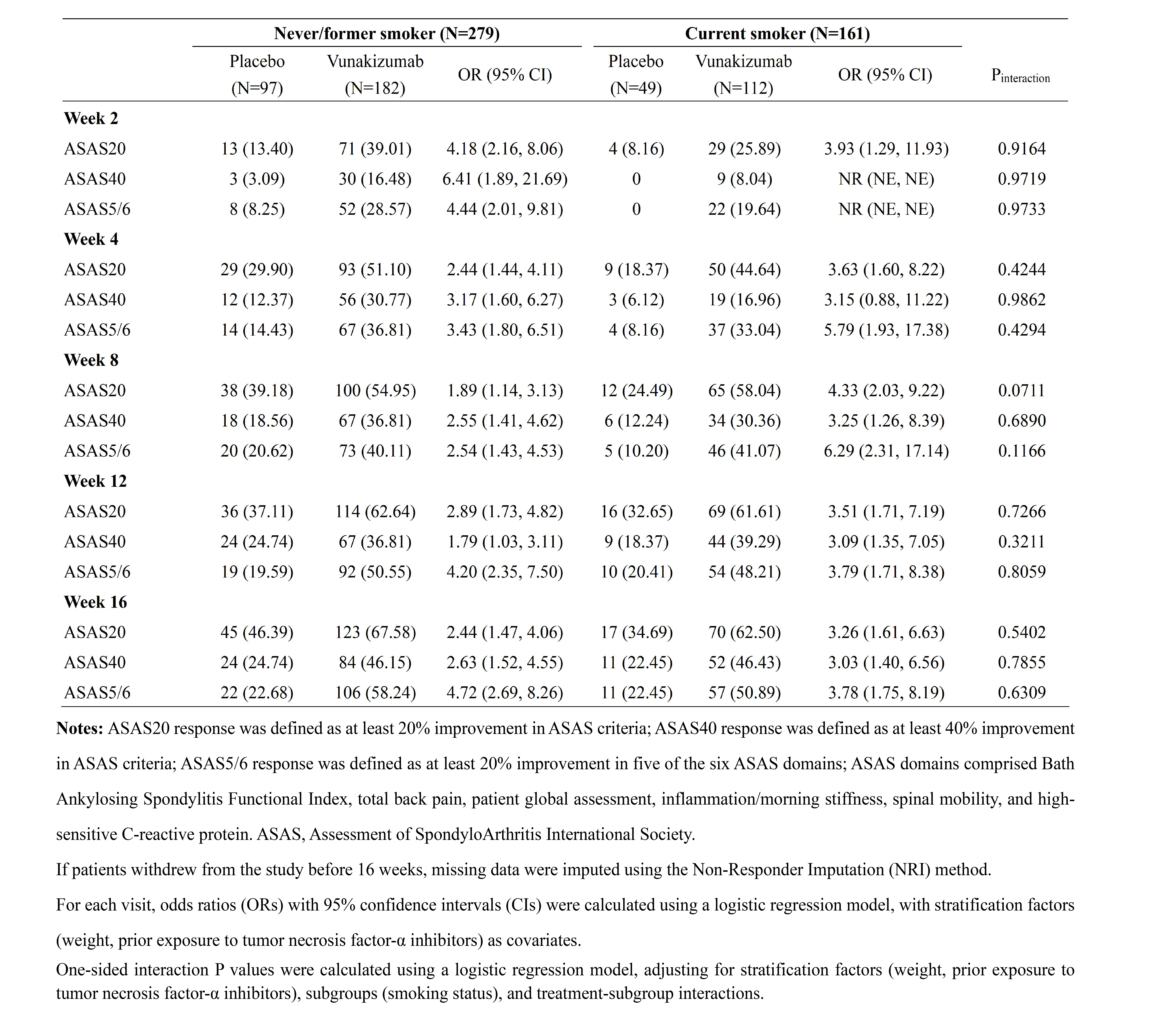 | | Never/former smoker (N=279) | | | Current smoker (N=161) | | | |
|---|---|---|---|---|---|---|---|
| | Placebo (N=97) | Vunakizumab (N=182) | OR (95% CI) | Placebo (N=49) | Vunakizumab (N=112) | OR (95% CI) | $P_{interaction}$ |
| **Week 2** | | | | | | | |
| ASAS20 | 13 (13.40) | 71 (39.01) | 4.18 (2.16, 8.06) | 4 (8.16) | 29 (25.89) | 3.93 (1.29, 11.93) | 0.9164 |
| ASAS40 | 3 (3.09) | 30 (16.48) | 6.41 (1.89, 21.69) | 0 | 9 (8.04) | NR (NE, NE) | 0.9719 |
| ASAS5/6 | 8 (8.25) | 52 (28.57) | 4.44 (2.01, 9.81) | 0 | 22 (19.64) | NR (NE, NE) | 0.9733 |
| **Week 4** | | | | | | | |
| ASAS20 | 29 (29.90) | 93 (51.10) | 2.44 (1.44, 4.11) | 9 (18.37) | 50 (44.64) | 3.63 (1.60, 8.22) | 0.4244 |
| ASAS40 | 12 (12.37) | 56 (30.77) | 3.17 (1.60, 6.27) | 3 (6.12) | 19 (16.96) | 3.15 (0.88, 11.22) | 0.9862 |
| ASAS5/6 | 14 (14.43) | 67 (36.81) | 3.43 (1.80, 6.51) | 4 (8.16) | 37 (33.04) | 5.79 (1.93, 17.38) | 0.4294 |
| **Week 8** | | | | | | | |
| ASAS20 | 38 (39.18) | 100 (54.95) | 1.89 (1.14, 3.13) | 12 (24.49) | 65 (58.04) | 4.33 (2.03, 9.22) | 0.0711 |
| ASAS40 | 18 (18.56) | 67 (36.81) | 2.55 (1.41, 4.62) | 6 (12.24) | 34 (30.36) | 3.25 (1.26, 8.39) | 0.6890 |
| ASAS5/6 | 20 (20.62) | 73 (40.11) | 2.54 (1.43, 4.53) | 5 (10.20) | 46 (41.07) | 6.29 (2.31, 17.14) | 0.1166 |
| **Week 12** | | | | | | | |
| ASAS20 | 36 (37.11) | 114 (62.64) | 2.89 (1.73, 4.82) | 16 (32.65) | 69 (61.61) | 3.51 (1.71, 7.19) | 0.7266 |
| ASAS40 | 24 (24.74) | 67 (36.81) | 1.79 (1.03, 3.11) | 9 (18.37) | 44 (39.29) | 3.09 (1.35, 7.05) | 0.3211 |
| ASAS5/6 | 19 (19.59) | 92 (50.55) | 4.20 (2.35, 7.50) | 10 (20.41) | 54 (48.21) | 3.79 (1.71, 8.38) | 0.8059 |
| **Week 16** | | | | | | | |
| ASAS20 | 45 (46.39) | 123 (67.58) | 2.44 (1.47, 4.06) | 17 (34.69) | 70 (62.50) | 3.26 (1.61, 6.63) | 0.5402 |
| ASAS40 | 24 (24.74) | 84 (46.15) | 2.63 (1.52, 4.55) | 11 (22.45) | 52 (46.43) | 3.03 (1.40, 6.56) | 0.7855 |
| ASAS5/6 | 22 (22.68) | 106 (58.24) | 4.72 (2.69, 8.26) | 11 (22.45) | 57 (50.89) | 3.78 (1.75, 8.19) | 0.6309 |

**Notes:** ASAS20 response was defined as at least 20% improvement in ASAS criteria; ASAS40 response was defined as at least 40% improvement in ASAS criteria; ASAS5/6 response was defined as at least 20% improvement in five of the six ASAS domains; ASAS domains comprised Bath Ankylosing Spondylitis Functional Index, total back pain, patient global assessment, inflammation/morning stiffness, spinal mobility, and high-sensitive C-reactive protein. ASAS, Assessment of SpondyloArthritis International Society.

If patients withdrew from the study before 16 weeks, missing data were imputed using the Non-Responder Imputation (NRI) method.

For each visit, odds ratios (ORs) with 95% confidence intervals (CIs) were calculated using a logistic regression model, with stratification factors (weight, prior exposure to tumor necrosis factor-α inhibitors) as covariates.

One-sided interaction P values were calculated using a logistic regression model, adjusting for stratification factors (weight, prior exposure to tumor necrosis factor-α inhibitors), subgroups (smoking status), and treatment-subgroup interactions.